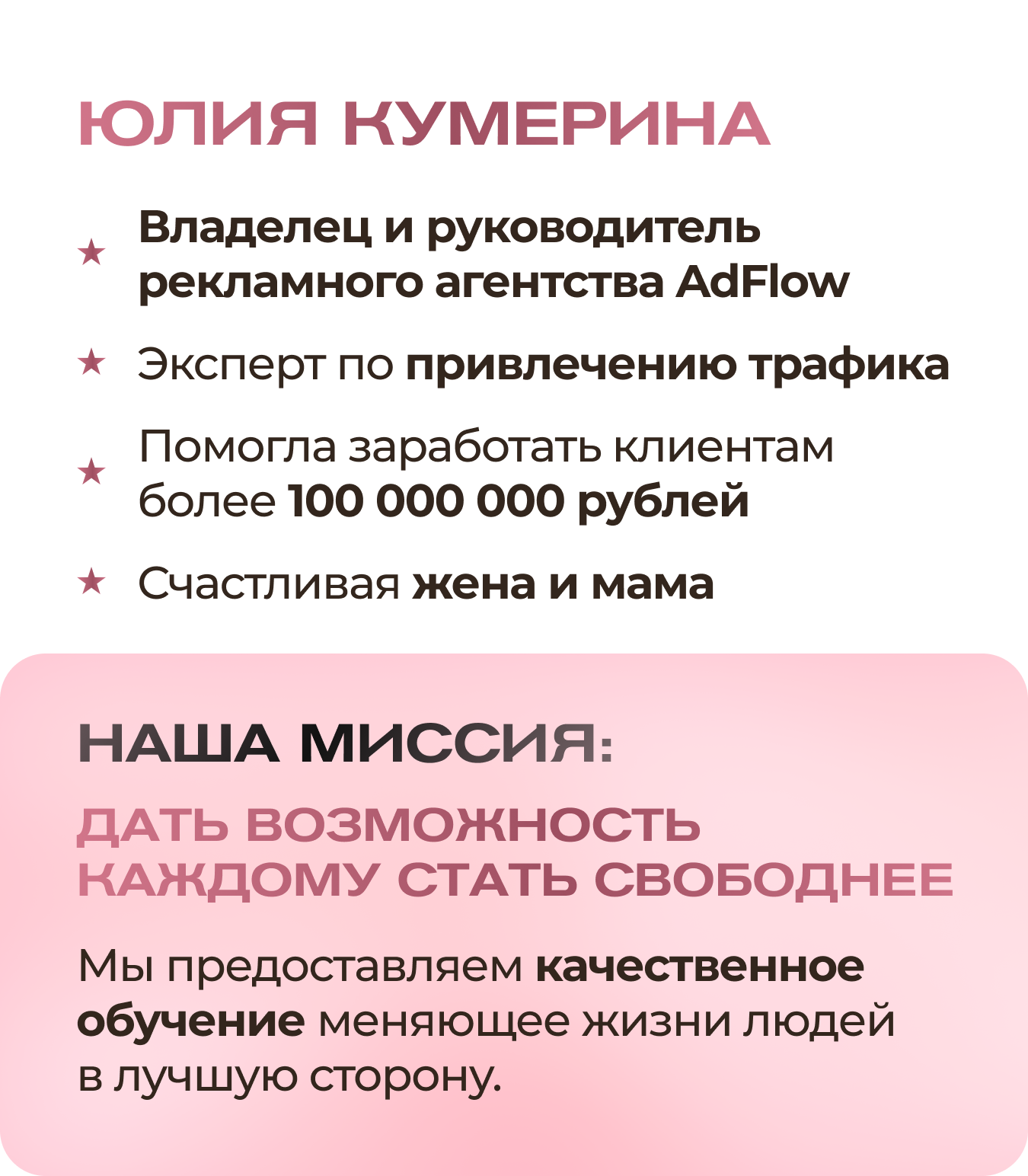 ЮЛИЯ КУМЕРИНА

★ Владелец и руководитель рекламного агентства AdFlow

★ Эксперт по привлечению трафика

★ Помогла заработать клиентам более 100 000 000 рублей

★ Счастливая жена и мама

НАША МИССИЯ:

ДАТЬ ВОЗМОЖНОСТЬ КАЖДОМУ СТАТЬ СВОБОДНЕЕ

Мы предоставляем качественное обучение меняющее жизни людей в лучшую сторону.